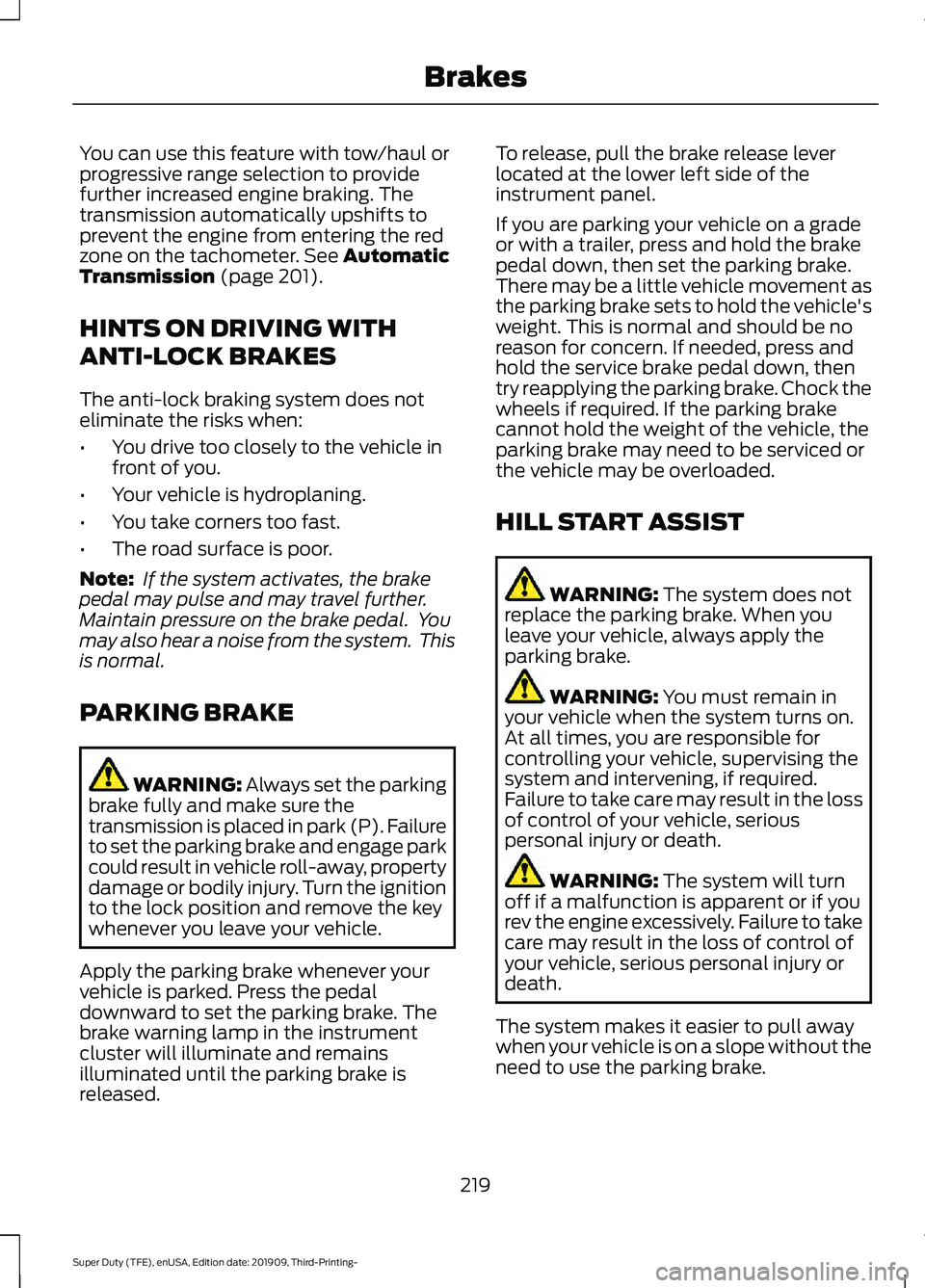 Brakes

You can use this feature with tow/haul or progressive range selection to provide further increased engine braking. The transmission automatically upshifts to prevent the engine from entering the red zone on the tachometer. See Automatic Transmission (page 201).

HINTS ON DRIVING WITH ANTI-LOCK BRAKES

The anti-lock braking system does not eliminate the risks when:

• You drive too closely to the vehicle in front of you.
• Your vehicle is hydroplaning.
• You take corners too fast.
• The road surface is poor.

Note: If the system activates, the brake pedal may pulse and may travel further. Maintain pressure on the brake pedal. You may also hear a noise from the system. This is normal.

PARKING BRAKE

WARNING: Always set the parking brake fully and make sure the transmission is placed in park (P). Failure to set the parking brake and engage park could result in vehicle roll-away, property damage or bodily injury. Turn the ignition to the lock position and remove the key whenever you leave your vehicle.

Apply the parking brake whenever your vehicle is parked. Press the pedal downward to set the parking brake. The brake warning lamp in the instrument cluster will illuminate and remains illuminated until the parking brake is released.

To release, pull the brake release lever located at the lower left side of the instrument panel.

If you are parking your vehicle on a grade or with a trailer, press and hold the brake pedal down, then set the parking brake. There may be a little vehicle movement as the parking brake sets to hold the vehicle's weight. This is normal and should be no reason for concern. If needed, press and hold the service brake pedal down, then try reapplying the parking brake. Chock the wheels if required. If the parking brake cannot hold the weight of the vehicle, the parking brake may need to be serviced or the vehicle may be overloaded.

HILL START ASSIST

WARNING: The system does not replace the parking brake. When you leave your vehicle, always apply the parking brake.

WARNING: You must remain in your vehicle when the system turns on. At all times, you are responsible for controlling your vehicle, supervising the system and intervening, if required. Failure to take care may result in the loss of control of your vehicle, serious personal injury or death.

WARNING: The system will turn off if a malfunction is apparent or if you rev the engine excessively. Failure to take care may result in the loss of control of your vehicle, serious personal injury or death.

The system makes it easier to pull away when your vehicle is on a slope without the need to use the parking brake.

219

Super Duty (TFE), enUSA, Edition date: 201909, Third-Printing-

carmanualsonline.info